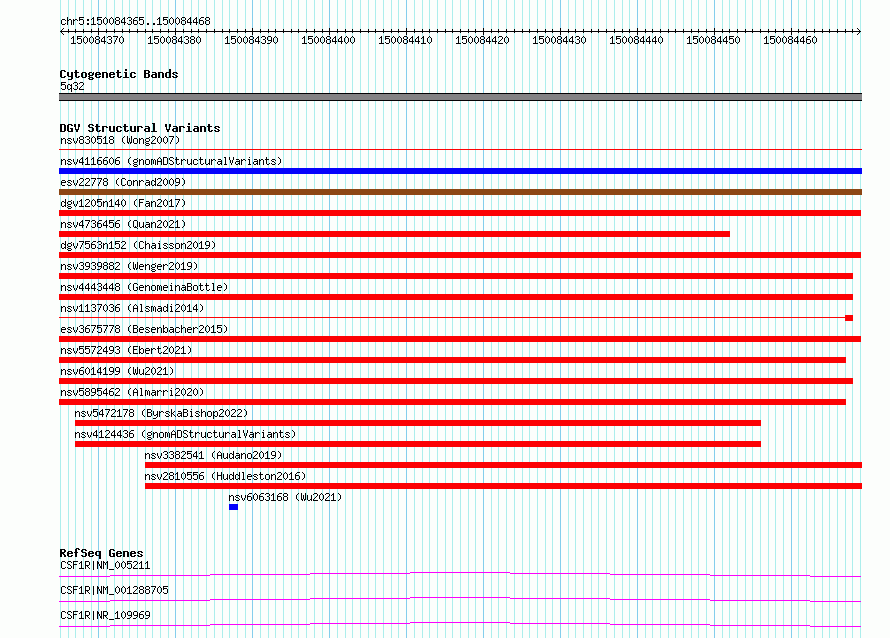 chr5:150084365..150084468

150084370 150084380 150084390 150084400 150084410 150084420 150084430 150084440 150084450 150084460

Cytogenetic Bands
5q32

DGV Structural Variants
nsv830518 (Wong2007)
nsv4116606 (gnomADStructuralVariants)
esv22778 (Conrad2009)
dgv1205n140 (Fan2017)
nsv4736456 (Quan2021)
dgv7563n152 (Chaisson2019)
nsv3939882 (Wenger2019)
nsv4443448 (GenomeinaBottle)
nsv1137036 (Alsmadi2014)
esv3675778 (Besenbacher2015)
nsv5572493 (Ebert2021)
nsv6014199 (Wu2021)
nsv5895462 (Almarri2020)
nsv5472178 (ByrskaBishop2022)
nsv4124436 (gnomADStructuralVariants)
nsv3382541 (Audano2019)
nsv2810556 (Huddleston2016)
nsv6063168 (Wu2021)

RefSeq Genes
CSF1R|NM_005211
CSF1R|NM_001288705
CSF1R|NR_109969